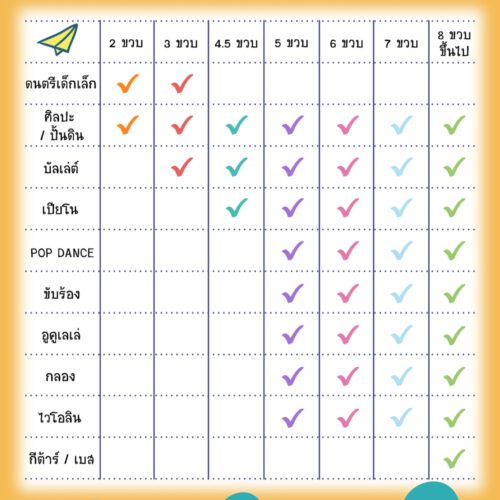 |  | 2 ขวบ | 3 ขวบ | 4.5 ขวบ | 5 ขวบ | 6 ขวบ | 7 ขวบ | 8 ขวบ ขึ้นไป |
|---|---|---|---|---|---|---|---|
| ดนตรีเด็กเล็ก | ✓ | ✓ |  |  |  |  |  |
| ศิลปะ / ปั้นดิน | ✓ | ✓ | ✓ | ✓ | ✓ | ✓ | ✓ |
| บัลเล่ต์ |  | ✓ | ✓ | ✓ | ✓ | ✓ | ✓ |
| เปียโน |  |  | ✓ | ✓ | ✓ | ✓ | ✓ |
| POP DANCE |  |  |  | ✓ | ✓ | ✓ | ✓ |
| ขับร้อง |  |  |  | ✓ | ✓ | ✓ | ✓ |
| อูคูเลเล่ |  |  |  | ✓ | ✓ | ✓ | ✓ |
| กลอง |  |  |  | ✓ | ✓ | ✓ | ✓ |
| ไวโอลิน |  |  |  | ✓ | ✓ | ✓ | ✓ |
| กีต้าร์ / เบส |  |  |  |  |  |  | ✓ |